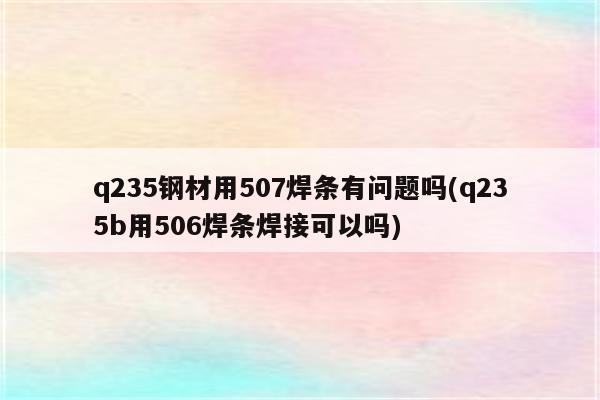 q235钢材用507焊条有问题吗(q235b用506焊条焊接可以吗)